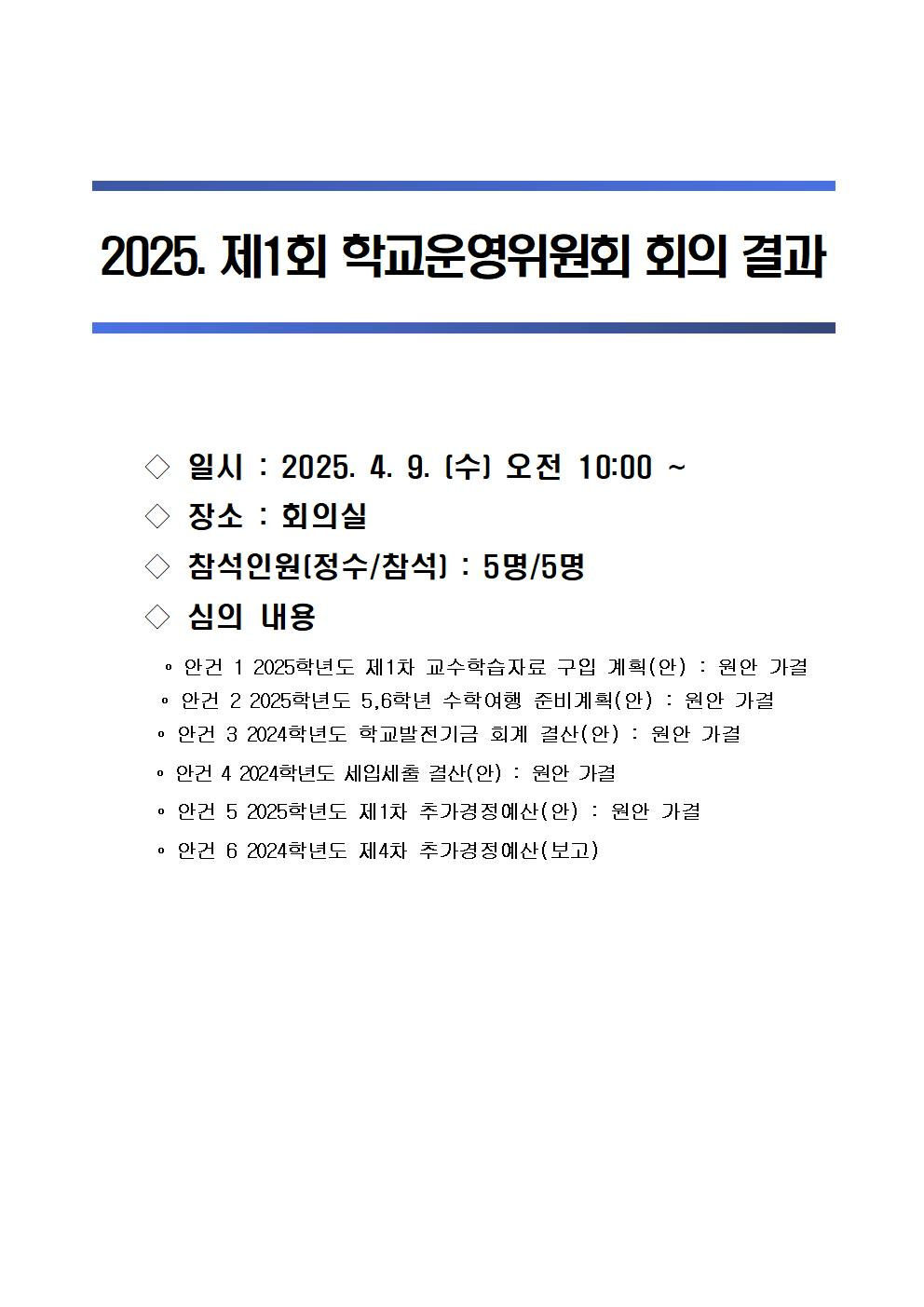 2025. 제1회 학교운영위원회 회의 결과

◇ 일시 : 2025. 4. 9. (수) 오전 10:00 ~
◇ 장소 : 회의실
◇ 참석인원(정수/참석) : 5명/5명
◇ 심의 내용

◦ 안건 1 2025학년도 제1차 교수학습자료 구입 계획(안) : 원안 가결
◦ 안건 2 2025학년도 5,6학년 수학여행 준비계획(안) : 원안 가결
◦ 안건 3 2024학년도 학교발전기금 회계 결산(안) : 원안 가결
◦ 안건 4 2024학년도 세입세출 결산(안) : 원안 가결
◦ 안건 5 2025학년도 제1차 추가경정예산(안) : 원안 가결
◦ 안건 6 2024학년도 제4차 추가경정예산(보고)